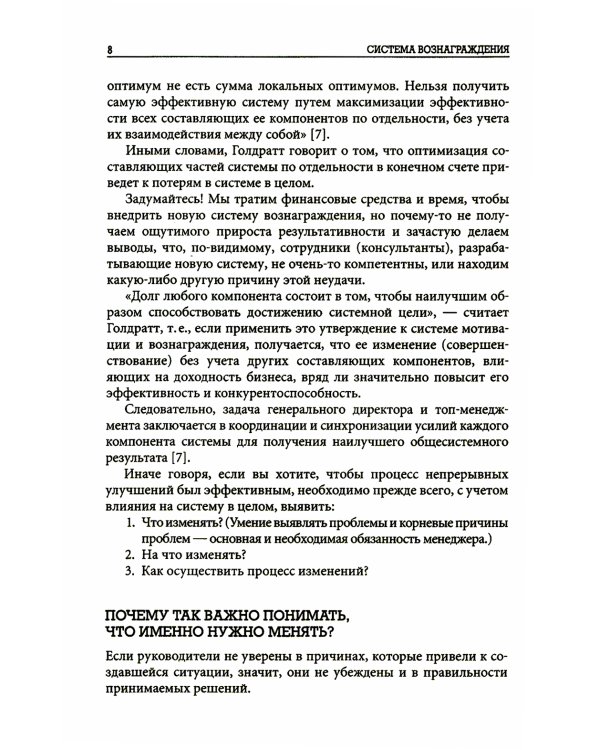 8 СИСТЕМА ВОЗНАГРАЖДЕНИЯ

оптимум не есть сумма локальных оптимумов. Нельзя получить самую эффективную систему путем максимизации эффективности всех составляющих ее компонентов по отдельности, без учета их взаимодействия между собой» [7].

Иными словами, Голдратт говорит о том, что оптимизация составляющих частей системы по отдельности в конечном счете приведет к потерям в системе в целом.

Задумайтесь! Мы тратим финансовые средства и время, чтобы внедрить новую систему вознаграждения, но почему-то не получаем ощутимого прироста результативности и зачастую делаем выводы, что, по-видимому, сотрудники (консультанты), разрабатывающие новую систему, не очень-то компетентны, или находим какую-либо другую причину этой неудачи.

«Долг любого компонента состоит в том, чтобы наилучшим образом способствовать достижению системной цели», — считает Голдратт, т. е., если применить это утверждение к системе мотивации и вознаграждения, получается, что ее изменение (совершенствование) без учета других составляющих компонентов, влияющих на доходность бизнеса, вряд ли значительно повысит его эффективность и конкурентоспособность.

Следовательно, задача генерального директора и топ-менеджмента заключается в координации и синхронизации усилий каждого компонента системы для получения наилучшего общесистемного результата [7].

Иначе говоря, если вы хотите, чтобы процесс непрерывных улучшений был эффективным, необходимо прежде всего, с учетом влияния на систему в целом, выявить:

1. Что изменять? (Умение выявлять проблемы и корневые причины проблем — основная и необходимая обязанность менеджера.)
2. На что изменять?
3. Как осуществить процесс изменений?

ПОЧЕМУ ТАК ВАЖНО ПОНИМАТЬ, ЧТО ИМЕННО НУЖНО МЕНЯТЬ?

Если руководители не уверены в причинах, которые привели к создавшейся ситуации, значит, они не убеждены и в правильности принимаемых решений.